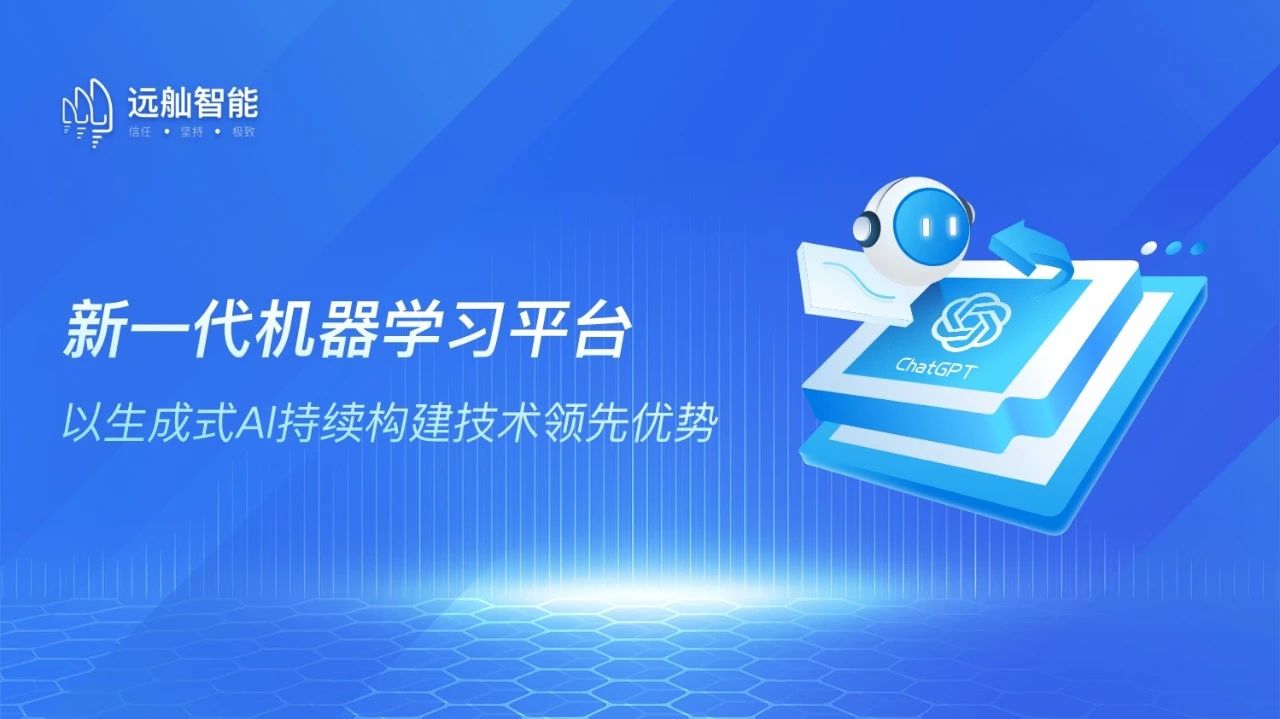 远舢智能
信任 • 坚持 • 极致

新一代机器学习平台

以生成式AI持续构建技术领先优势

ChatGPT